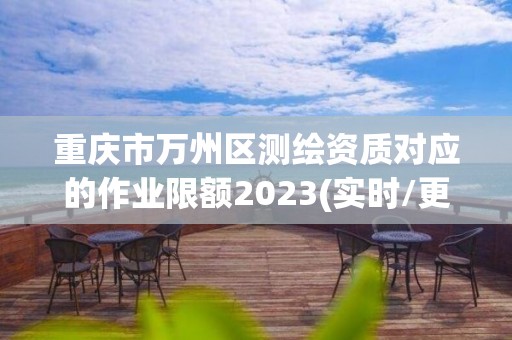 重庆市万州区测绘资质对应的作业限额2023(实时/更